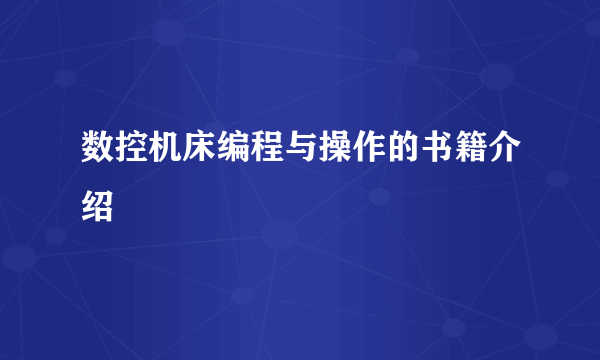 数控机床编程与操作的书籍介绍